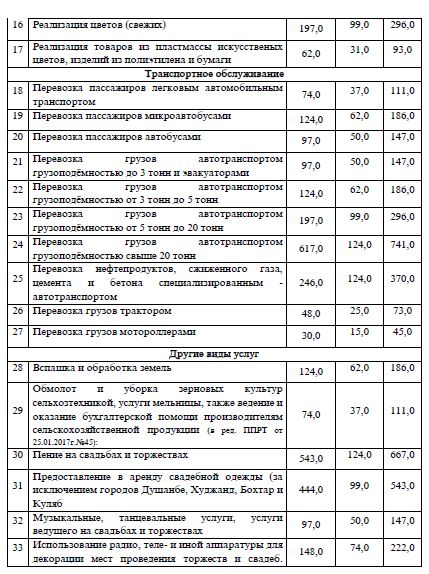 | 16 | Реализация цветов (свежих) | 197,0 | 99,0 | 296,0 |
|---|---|---|---|---|
| 17 | Реализация товаров из пластмассы искусственых цветов, изделий из полиэтилена и бумаги | 62,0 | 31,0 | 93,0 |
| | Транспортное обслуживание | | | |
| 18 | Перевозка пассажиров легковым автомобильным транспортом | 74,0 | 37,0 | 111,0 |
| 19 | Перевозка пассажиров микроавтобусами | 124,0 | 62,0 | 186,0 |
| 20 | Перевозка пассажиров автобусами | 97,0 | 50,0 | 147,0 |
| 21 | Перевозка грузов автотранспортом грузоподёмностью до 3 тонн и эвакуаторами | 97,0 | 50,0 | 147,0 |
| 22 | Перевозка грузов автотранспортом грузоподёмностью от 3 тонн до 5 тонн | 124,0 | 62,0 | 186,0 |
| 23 | Перевозка грузов автотранспортом грузоподёмностью от 5 тонн до 20 тонн | 197,0 | 99,0 | 296,0 |
| 24 | Перевозка грузов автотранспортом грузоподёмностью свыше 20 тонн | 617,0 | 124,0 | 741,0 |
| 25 | Перевозка нефтепродуктов, сжиженного газа, цемента и бетона специализированным - автотранспортом | 246,0 | 124,0 | 370,0 |
| 26 | Перевозка грузов трактором | 48,0 | 25,0 | 73,0 |
| 27 | Перевозка грузов мотороллерами | 30,0 | 15,0 | 45,0 |
| | Другие виды услуг | | | |
| 28 | Вспашка и обработка земель | 124,0 | 62,0 | 186,0 |
| 29 | Обмолот и уборка зерновых культур сельхозтехникой, услуги мельницы, также ведение и оказание бухгалтерской помощи производителям сельскохозяйственной продукции (в ред. ППРТ от 25.01.2017г.№45): | 74,0 | 37,0 | 111,0 |
| 30 | Пение на свадьбах и торжествах | 543,0 | 124,0 | 667,0 |
| 31 | Предоставление в аренду свадебной одежды (за исключением городов Душанбе, Худжанд, Бохтар и Куляб | 444,0 | 99,0 | 543,0 |
| 32 | Музыкальные, танцевальные услуги, услуги ведущего на свадьбах и торжествах | 97,0 | 50,0 | 147,0 |
| 33 | Использование радио, теле- и иной аппаратуры для декорации мест проведения торжеств и свадеб. | 148,0 | 74,0 | 222,0 |